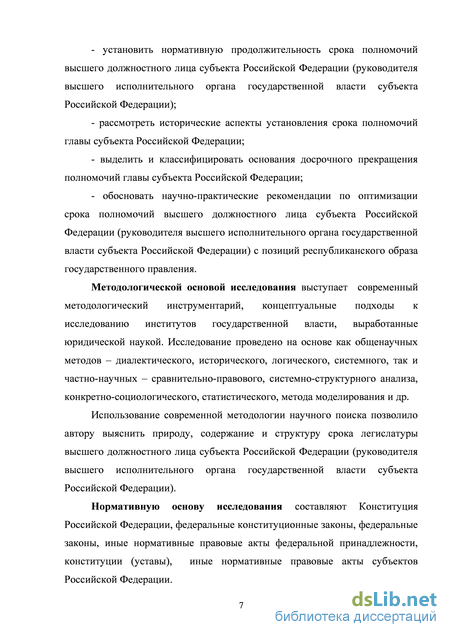 - установить нормативную продолжительность срока полномочий высшего должностного лица субъекта Российской Федерации (руководителя высшего исполнительного органа государственной власти субъекта Российской Федерации);

- рассмотреть исторические аспекты установления срока полномочий главы субъекта Российской Федерации;

- выделить и классифицировать основания досрочного прекращения полномочий главы субъекта Российской Федерации;

- обосновать научно-практические рекомендации по оптимизации срока полномочий высшего должностного лица субъекта Российской Федерации (руководителя высшего исполнительного органа государственной власти субъекта Российской Федерации) с позиций республиканского образа государственного правления.

Методологической основой исследования выступает современный методологический инструментарий, концептуальные подходы к исследованию институтов государственной власти, выработанные юридической наукой. Исследование проведено на основе как общенаучных методов – диалектического, исторического, логического, системного, так и частно-научных – сравнительно-правового, системно-структурного анализа, конкретно-социологического, статистического, метода моделирования и др.

Использование современной методологии научного поиска позволило автору выяснить природу, содержание и структуру срока легислатуры высшего должностного лица субъекта Российской Федерации (руководителя высшего исполнительного органа государственной власти субъекта Российской Федерации).

Нормативную основу исследования составляют Конституция Российской Федерации, федеральные конституционные законы, федеральные законы, иные нормативные правовые акты федеральной принадлежности, конституции (уставы), иные нормативные правовые акты субъектов Российской Федерации.

7

dsLib.net
библиотека диссертаций